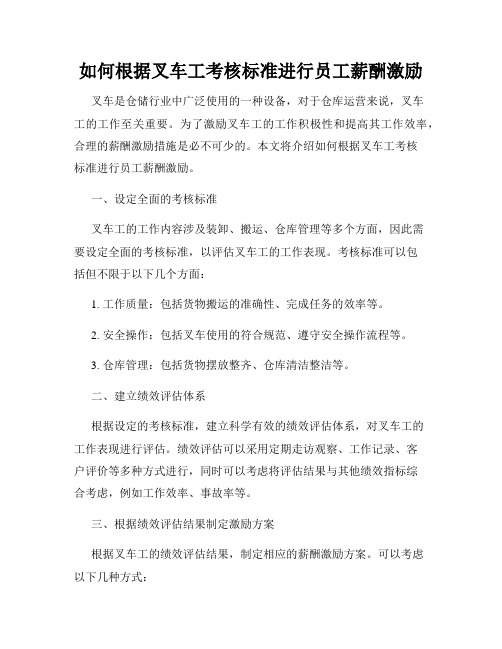 如何根据叉车工考核标准进行员工薪酬激励

叉车是仓储行业中广泛使用的一种设备，对于仓库运营来说，叉车工的工作至关重要。为了激励叉车工的工作积极性和提高其工作效率，合理的薪酬激励措施是必不可少的。本文将介绍如何根据叉车工考核标准进行员工薪酬激励。

一、设定全面的考核标准

叉车工的工作内容涉及装卸、搬运、仓库管理等多个方面，因此需要设定全面的考核标准，以评估叉车工的工作表现。考核标准可以包括但不限于以下几个方面：

1. 工作质量：包括货物搬运的准确性、完成任务的效率等。

2. 安全操作：包括叉车使用的符合规范、遵守安全操作流程等。

3. 仓库管理：包括货物摆放整齐、仓库清洁整洁等。

二、建立绩效评估体系

根据设定的考核标准，建立科学有效的绩效评估体系，对叉车工的工作表现进行评估。绩效评估可以采用定期走访观察、工作记录、客户评价等多种方式进行，同时可以考虑将评估结果与其他绩效指标综合考虑，例如工作效率、事故率等。

三、根据绩效评估结果制定激励方案

根据叉车工的绩效评估结果，制定相应的薪酬激励方案。可以考虑以下几种方式：